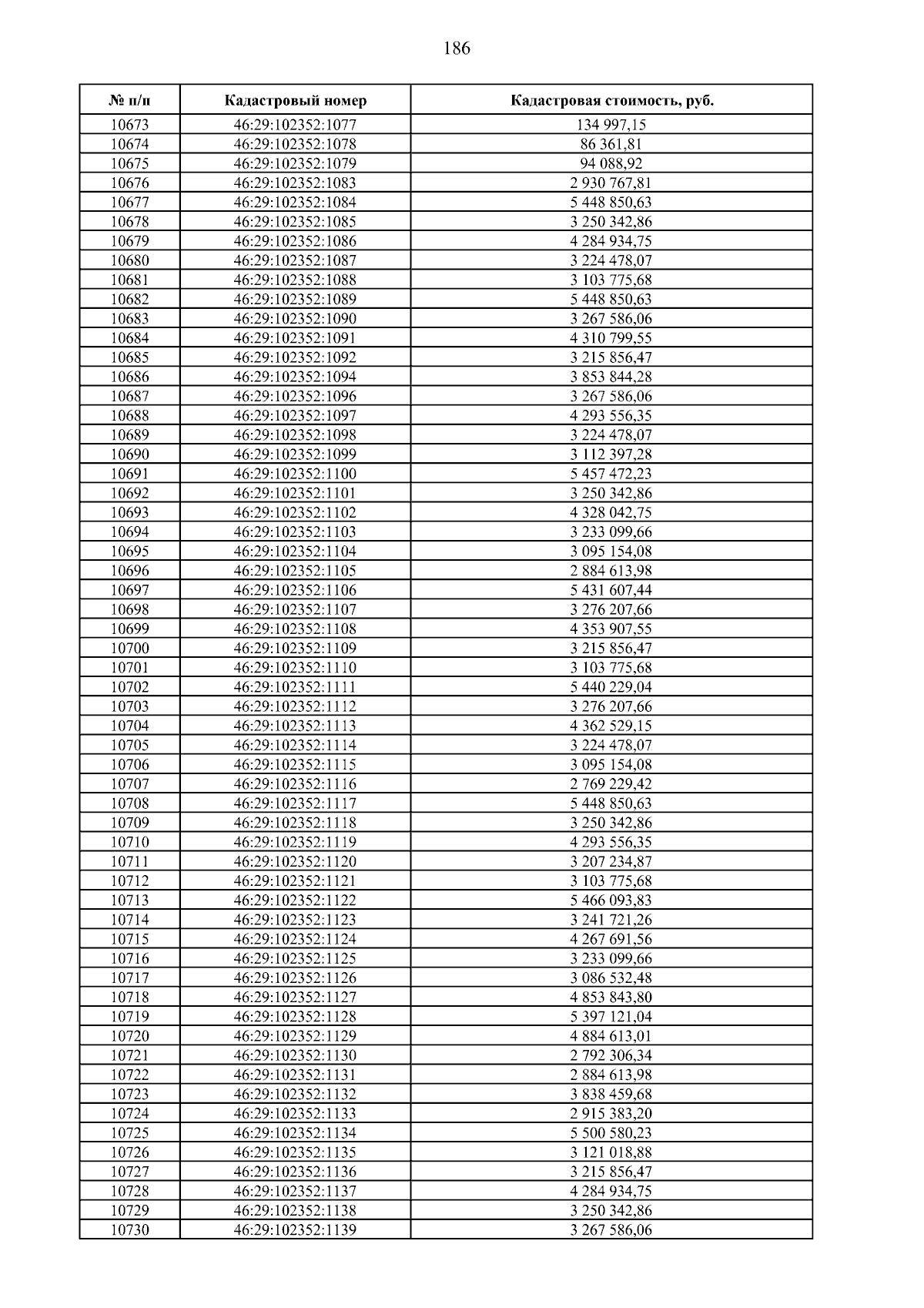 186

| № п/п | Кадастровый номер | Кадастровая стоимость, руб. |
|---|---|---|
| 10673 | 46:29:102352:1077 | 134 997,15 |
| 10674 | 46:29:102352:1078 | 86 361,81 |
| 10675 | 46:29:102352:1079 | 94 088,92 |
| 10676 | 46:29:102352:1083 | 2 930 767,81 |
| 10677 | 46:29:102352:1084 | 5 448 850,63 |
| 10678 | 46:29:102352:1085 | 3 250 342,86 |
| 10679 | 46:29:102352:1086 | 4 284 934,75 |
| 10680 | 46:29:102352:1087 | 3 224 478,07 |
| 10681 | 46:29:102352:1088 | 3 103 775,68 |
| 10682 | 46:29:102352:1089 | 5 448 850,63 |
| 10683 | 46:29:102352:1090 | 3 267 586,06 |
| 10684 | 46:29:102352:1091 | 4 310 799,55 |
| 10685 | 46:29:102352:1092 | 3 215 856,47 |
| 10686 | 46:29:102352:1094 | 3 853 844,28 |
| 10687 | 46:29:102352:1096 | 3 267 586,06 |
| 10688 | 46:29:102352:1097 | 4 293 556,35 |
| 10689 | 46:29:102352:1098 | 3 224 478,07 |
| 10690 | 46:29:102352:1099 | 3 112 397,28 |
| 10691 | 46:29:102352:1100 | 5 457 472,23 |
| 10692 | 46:29:102352:1101 | 3 250 342,86 |
| 10693 | 46:29:102352:1102 | 4 328 042,75 |
| 10694 | 46:29:102352:1103 | 3 233 099,66 |
| 10695 | 46:29:102352:1104 | 3 095 154,08 |
| 10696 | 46:29:102352:1105 | 2 884 613,98 |
| 10697 | 46:29:102352:1106 | 5 431 607,44 |
| 10698 | 46:29:102352:1107 | 3 276 207,66 |
| 10699 | 46:29:102352:1108 | 4 353 907,55 |
| 10700 | 46:29:102352:1109 | 3 215 856,47 |
| 10701 | 46:29:102352:1110 | 3 103 775,68 |
| 10702 | 46:29:102352:1111 | 5 440 229,04 |
| 10703 | 46:29:102352:1112 | 3 276 207,66 |
| 10704 | 46:29:102352:1113 | 4 362 529,15 |
| 10705 | 46:29:102352:1114 | 3 224 478,07 |
| 10706 | 46:29:102352:1115 | 3 095 154,08 |
| 10707 | 46:29:102352:1116 | 2 769 229,42 |
| 10708 | 46:29:102352:1117 | 5 448 850,63 |
| 10709 | 46:29:102352:1118 | 3 250 342,86 |
| 10710 | 46:29:102352:1119 | 4 293 556,35 |
| 10711 | 46:29:102352:1120 | 3 207 234,87 |
| 10712 | 46:29:102352:1121 | 3 103 775,68 |
| 10713 | 46:29:102352:1122 | 5 466 093,83 |
| 10714 | 46:29:102352:1123 | 3 241 721,26 |
| 10715 | 46:29:102352:1124 | 4 267 691,56 |
| 10716 | 46:29:102352:1125 | 3 233 099,66 |
| 10717 | 46:29:102352:1126 | 3 086 532,48 |
| 10718 | 46:29:102352:1127 | 4 853 843,80 |
| 10719 | 46:29:102352:1128 | 5 397 121,04 |
| 10720 | 46:29:102352:1129 | 4 884 613,01 |
| 10721 | 46:29:102352:1130 | 2 792 306,34 |
| 10722 | 46:29:102352:1131 | 2 884 613,98 |
| 10723 | 46:29:102352:1132 | 3 838 459,68 |
| 10724 | 46:29:102352:1133 | 2 915 383,20 |
| 10725 | 46:29:102352:1134 | 5 500 580,23 |
| 10726 | 46:29:102352:1135 | 3 121 018,88 |
| 10727 | 46:29:102352:1136 | 3 215 856,47 |
| 10728 | 46:29:102352:1137 | 4 284 934,75 |
| 10729 | 46:29:102352:1138 | 3 250 342,86 |
| 10730 | 46:29:102352:1139 | 3 267 586,06 |